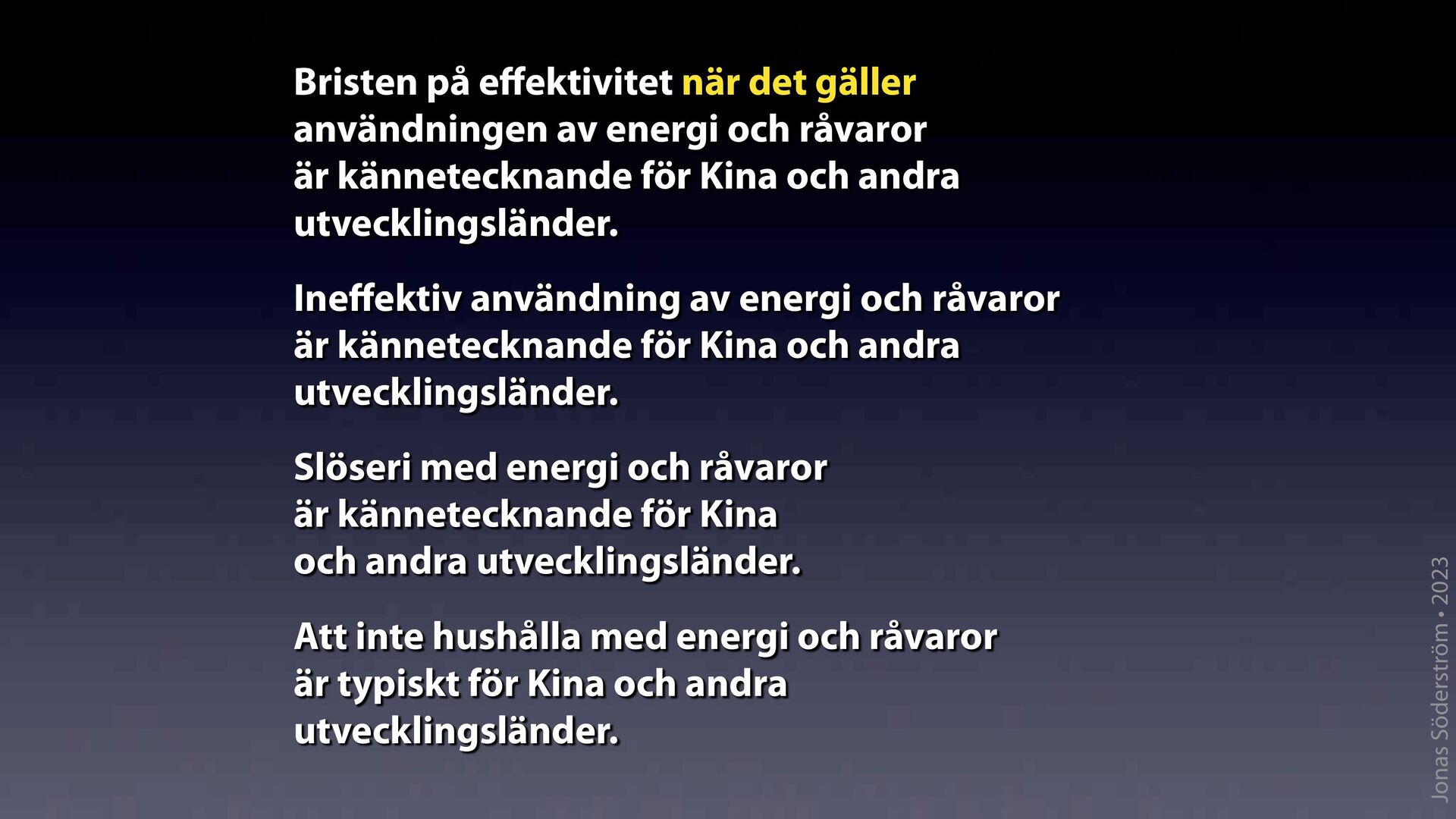 Bristen på effektivitet när det gäller användningen av energi och råvaror är kännetecknande för Kina och andra utvecklingsländer.

Ineffektiv användning av energi och råvaror är kännetecknande för Kina och andra utvecklingsländer.

Slöseri med energi och råvaror är kännetecknande för Kina och andra utvecklingsländer.

Att inte hushålla med energi och råvaror är typiskt för Kina och andra utvecklingsländer.

Jonas Söderström • 2023